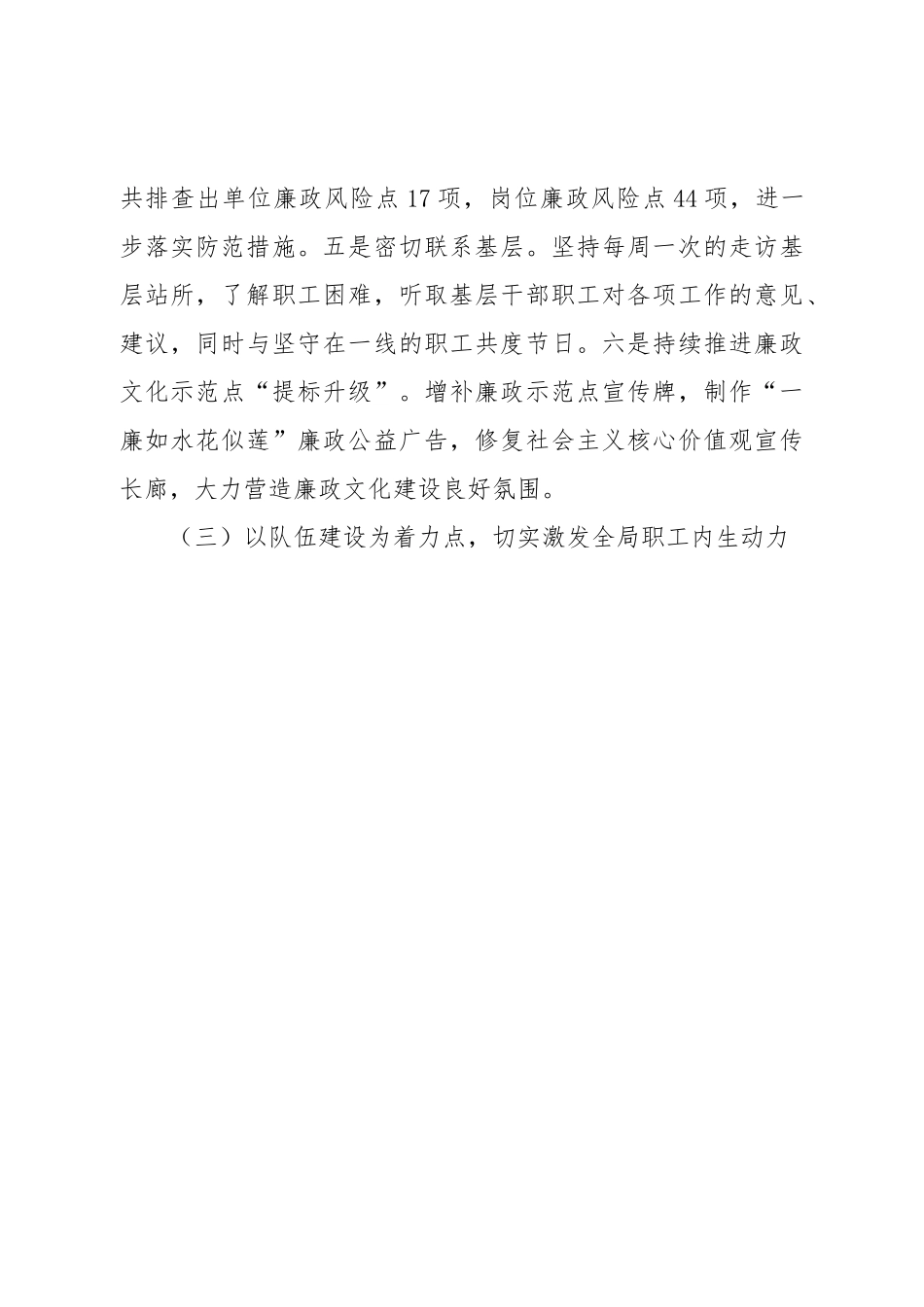 共排查出单位廉政风险点17项，岗位廉政风险点44项，进一步落实防范措施。五是密切联系基层。坚持每周一次的走访基层站所，了解职工困难，听取基层干部职工对各项工作的意见、建议，同时与坚守在一线的职工共度节日。六是持续推进廉政文化示范点“提标升级”。增补廉政示范点宣传牌，制作“一廉如水花似莲”廉政公益广告，修复社会主义核心价值观宣传长廊，大力营造廉政文化建设良好氛围。

（三）以队伍建设为着力点，切实激发全局职工内生动力